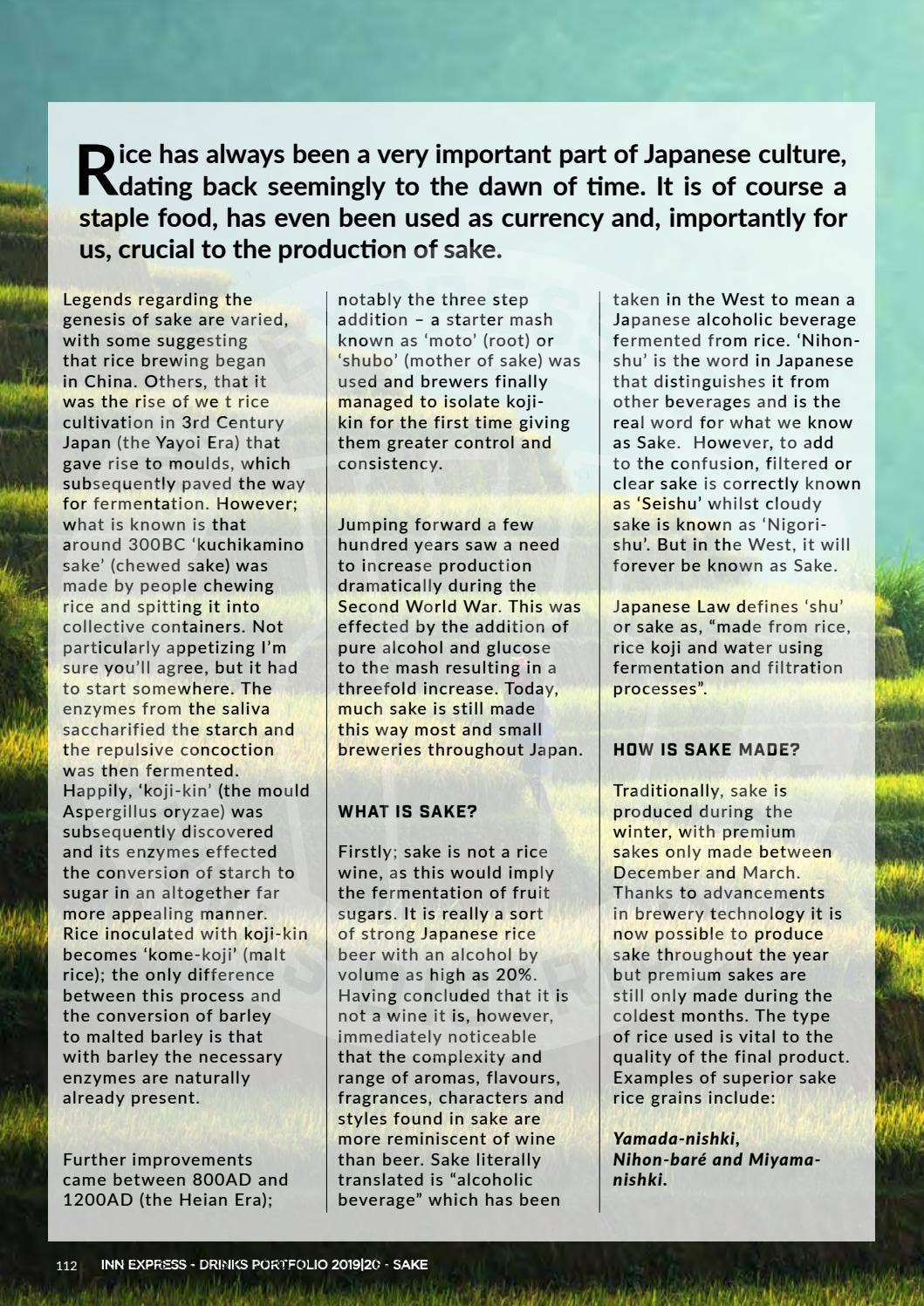 Rice has always been a very important part of Japanese culture, dating back seemingly to the dawn of time. It is of course a staple food, has even been used as currency and, importantly for us, crucial to the production of sake.

Legends regarding the genesis of sake are varied, with some suggesting that rice brewing began in China. Others, that it was the rise of we t rice cultivation in 3rd Century Japan (the Yayoi Era) that gave rise to moulds, which subsequently paved the way for fermentation. However; what is known is that around 300BC 'kuchikamino sake' (chewed sake) was made by people chewing rice and spitting it into collective containers. Not particularly appetizing I'm sure you'll agree, but it had to start somewhere. The enzymes from the saliva saccharified the starch and the repulsive concoction was then fermented. Happily, 'koji-kin' (the mould Aspergillus oryzae) was subsequently discovered and its enzymes effected the conversion of starch to sugar in an altogether far more appealing manner. Rice inoculated with koji-kin becomes 'kome-koji' (malt rice); the only difference between this process and the conversion of barley to malted barley is that with barley the necessary enzymes are naturally already present.

Further improvements came between 800AD and 1200AD (the Heian Era); notably the three step addition – a starter mash known as 'moto' (root) or 'shubo' (mother of sake) was used and brewers finally managed to isolate koji-kin for the first time giving them greater control and consistency.

Jumping forward a few hundred years saw a need to increase production dramatically during the Second World War. This was effected by the addition of pure alcohol and glucose to the mash resulting in a threefold increase. Today, much sake is still made this way most and small breweries throughout Japan.

WHAT IS SAKE?

Firstly; sake is not a rice wine, as this would imply the fermentation of fruit sugars. It is really a sort of strong Japanese rice beer with an alcohol by volume as high as 20%. Having concluded that it is not a wine it is, however, immediately noticeable that the complexity and range of aromas, flavours, fragrances, characters and styles found in sake are more reminiscent of wine than beer. Sake literally translated is "alcoholic beverage" which has been taken in the West to mean a Japanese alcoholic beverage fermented from rice. 'Nihon-shu' is the word in Japanese that distinguishes it from other beverages and is the real word for what we know as Sake. However, to add to the confusion, filtered or clear sake is correctly known as 'Seishu' whilst cloudy sake is known as 'Nigori-shu'. But in the West, it will forever be known as Sake.

Japanese Law defines 'shu' or sake as, "made from rice, rice koji and water using fermentation and filtration processes".

HOW IS SAKE MADE?

Traditionally, sake is produced during the winter, with premium sakes only made between December and March. Thanks to advancements in brewery technology it is now possible to produce sake throughout the year but premium sakes are still only made during the coldest months. The type of rice used is vital to the quality of the final product. Examples of superior sake rice grains include:

Yamada-nishki, Nihon-baré and Miyama-nishki.

112 INN EXPRESS - DRINKS PORTFOLIO 2019|20 - SAKE